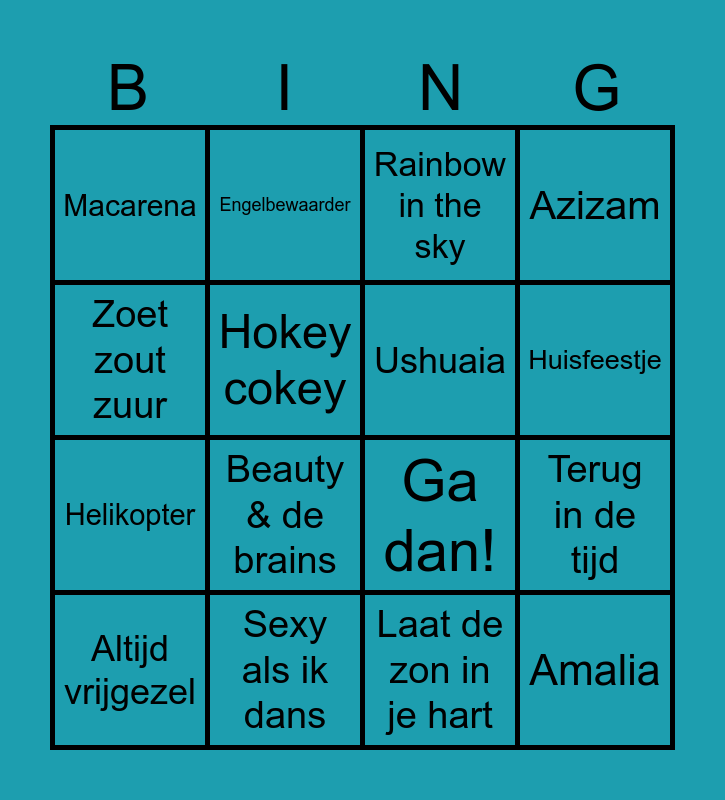 | B | I | N | G |
|---|---|---|---|
| Macarena | Engelbewaarder | Rainbow in the sky | Azizam |
| Zoet zout zuur | Hokey cokey | Ushuaia | Huisfeestje |
| Helikopter | Beauty & de brains | Ga dan! | Terug in de tijd |
| Altijd vrijgezel | Sexy als ik dans | Laat de zon in je hart | Amalia |